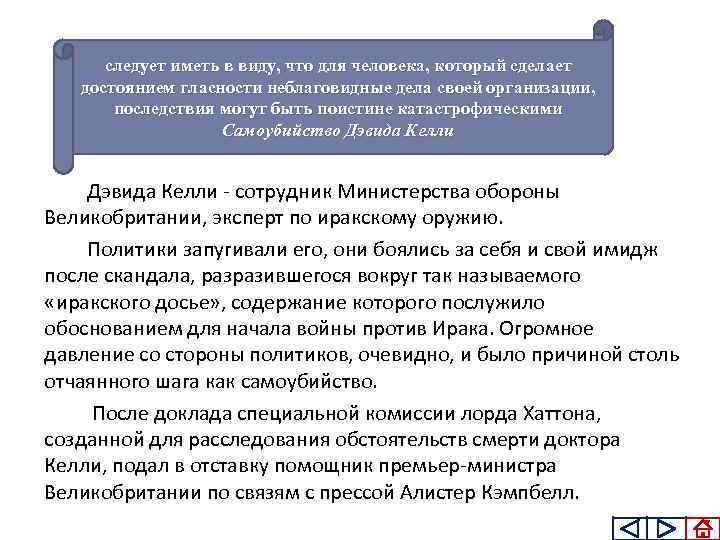 следует иметь в виду, что для человека, который сделает достоянием гласности неблаговидные дела своей организации, последствия могут быть поистине катастрофическими
Самоубийство Дэвида Келли

Дэвида Келли - сотрудник Министерства обороны Великобритании, эксперт по иракскому оружию.

Политики запугивали его, они боялись за себя и свой имидж после скандала, разразившегося вокруг так называемого «иракского досье», содержание которого послужило обоснованием для начала войны против Ирака. Огромное давление со стороны политиков, очевидно, и было причиной столь отчаянного шага как самоубийство.

После доклада специальной комиссии лорда Хаттона, созданной для расследования обстоятельств смерти доктора Келли, подал в отставку помощник премьер-министра Великобритании по связям с прессой Алистер Кэмпбелл.